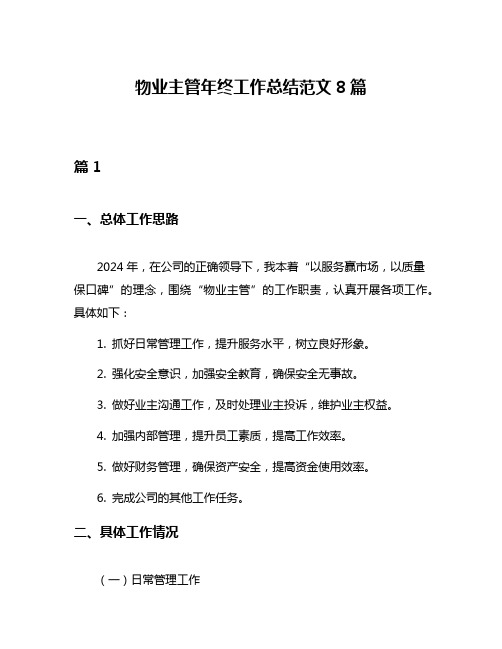 物业主管年终工作总结范文 8 篇

篇 1

一、总体工作思路

2024 年，在公司的正确领导下，我本着“以服务赢市场，以质量保口碑”的理念，围绕“物业主管”的工作职责，认真开展各项工作。具体如下：

1. 抓好日常管理工作，提升服务水平，树立良好形象。

2. 强化安全意识，加强安全教育，确保安全无事故。

3. 做好业主沟通工作，及时处理业主投诉，维护业主权益。

4. 加强内部管理，提升员工素质，提高工作效率。

5. 做好财务管理，确保资产安全，提高资金使用效率。

6. 完成公司的其他工作任务。

二、具体工作情况

（一）日常管理工作